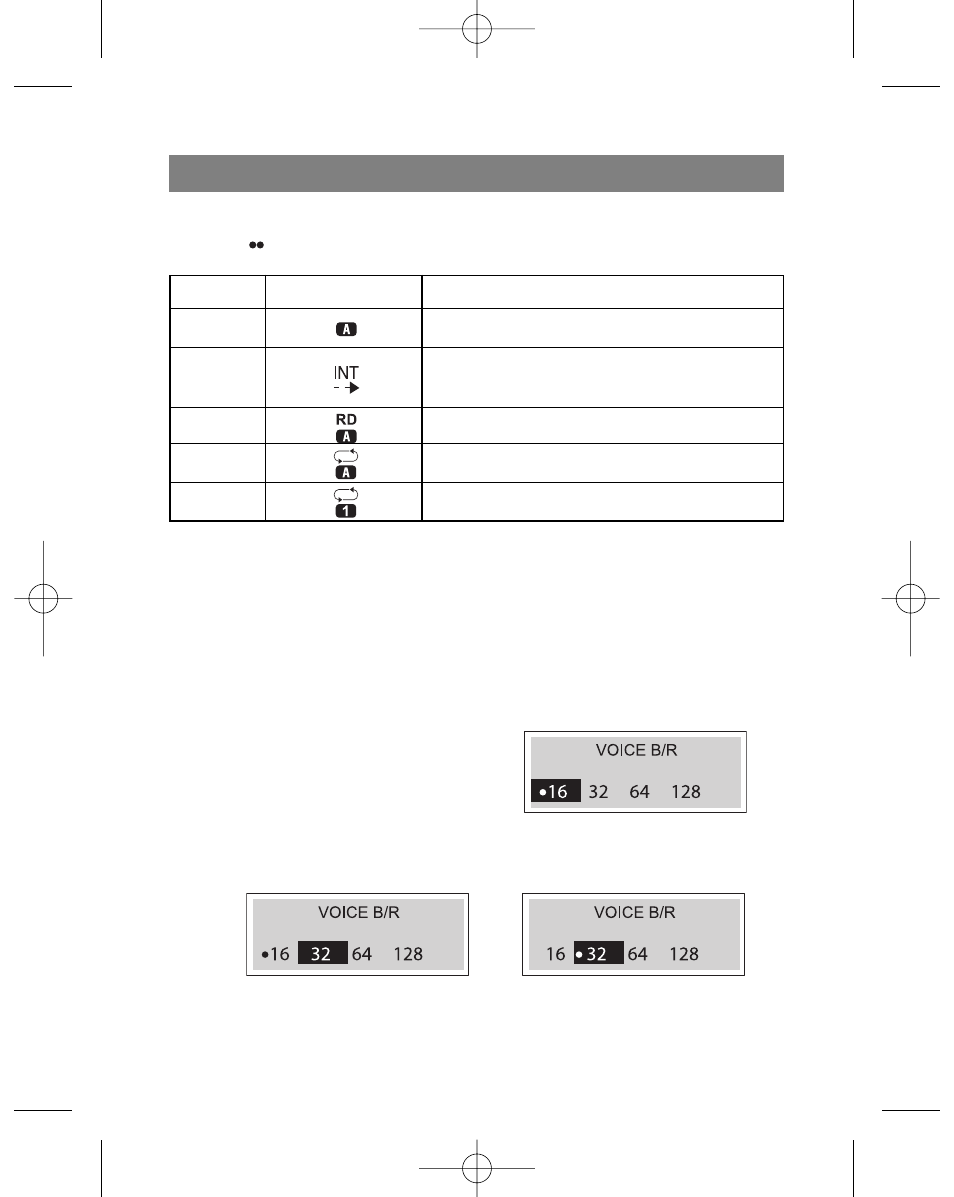 | | | |
|---|---|---|
| | A | |
| | INT | |
| | RD A | |
| | A | |
| | 1 | |

VOICE B/R

•16 32 64 128

VOICE B/R

•16 32 64 128

VOICE B/R

16 •32 64 128